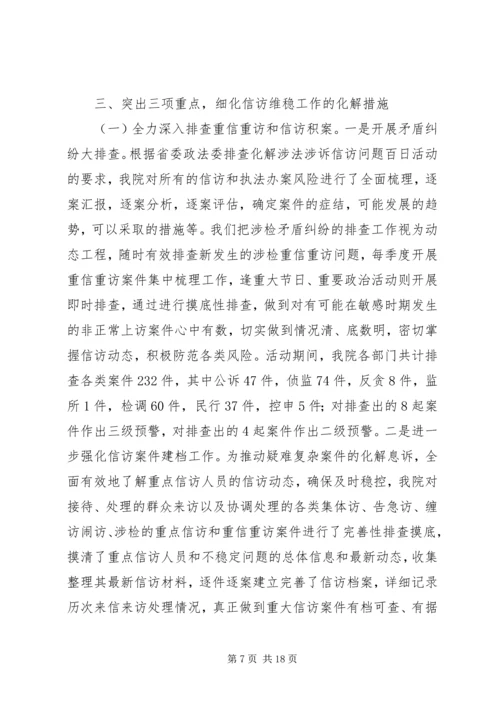 三、突出三项重点，细化信访维稳工作的化解措施

（一）全力深入排查重信重访和信访积案。一是开展矛盾纠纷大排查。根据省委政法委排查化解涉法涉诉信访问题百日活动的要求，我院对所有的信访和执法办案风险进行了全面梳理，逐案汇报，逐案分析，逐案评估，确定案件的症结，可能发展的趋势，可以采取的措施等。我们把涉检矛盾纠纷的排查工作视为动态工程，随时有效排查新发生的涉检重信重访问题，每季度开展重信重访案件集中梳理工作，逢重大节日、重要政治活动则开展即时排查，通过进行摸底性排查，做到对有可能在敏感时期发生的非正常上访案件心中有数，切实做到情况清、底数明，密切掌握信访动态，积极防范各类风险。活动期间，我院各部门共计排查各类案件232件，其中公诉47件，侦监74件，反贪8件，监所1件，检调60件，民行37件，控申5件；对排查出的8起案件作出三级预警，对排查出的4起案件作出二级预警。二是进一步强化信访案件建档工作。为推动疑难复杂案件的化解息诉，全面有效地了解重点信访人员的信访动态，确保及时稳控，我院对接待、处理的群众来访以及协调处理的各类集体访、告急访、缠访闹访、涉检的重点信访和重信重访案件进行了完善性排查摸底，摸清了重点信访人员和不稳定问题的总体信息和最新动态，收集整理其最新信访材料，逐件逐案建立完善了信访档案，详细记录历次来信来访处理情况，真正做到重大信访案件有档可查、有据

第7页 共18页